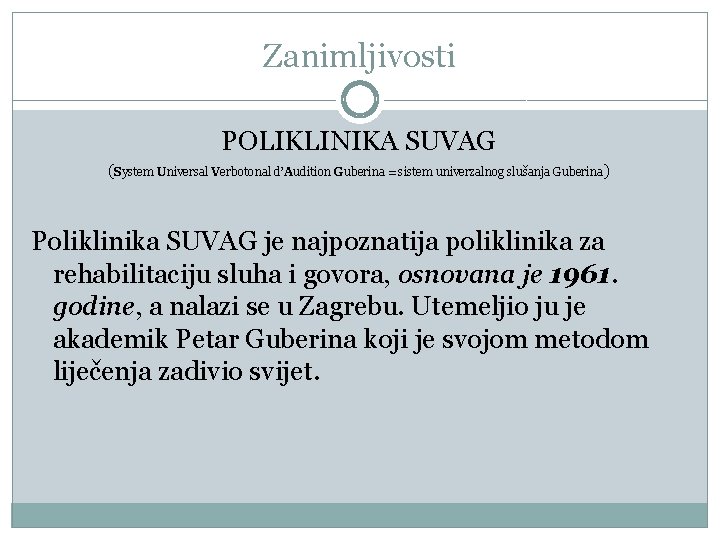 Zanimljivosti

POLIKLINIKA SUVAG

(System Universal Verbotonal d'Audition Guberina =sistem univerzalnog slušanja Guberina)

Poliklinika SUVAG je najpoznatija poliklinika za rehabilitaciju sluha i govora, osnovana je 1961. godine, a nalazi se u Zagrebu. Utemeljio ju je akademik Petar Guberina koji je svojom metodom liječenja zadivio svijet.